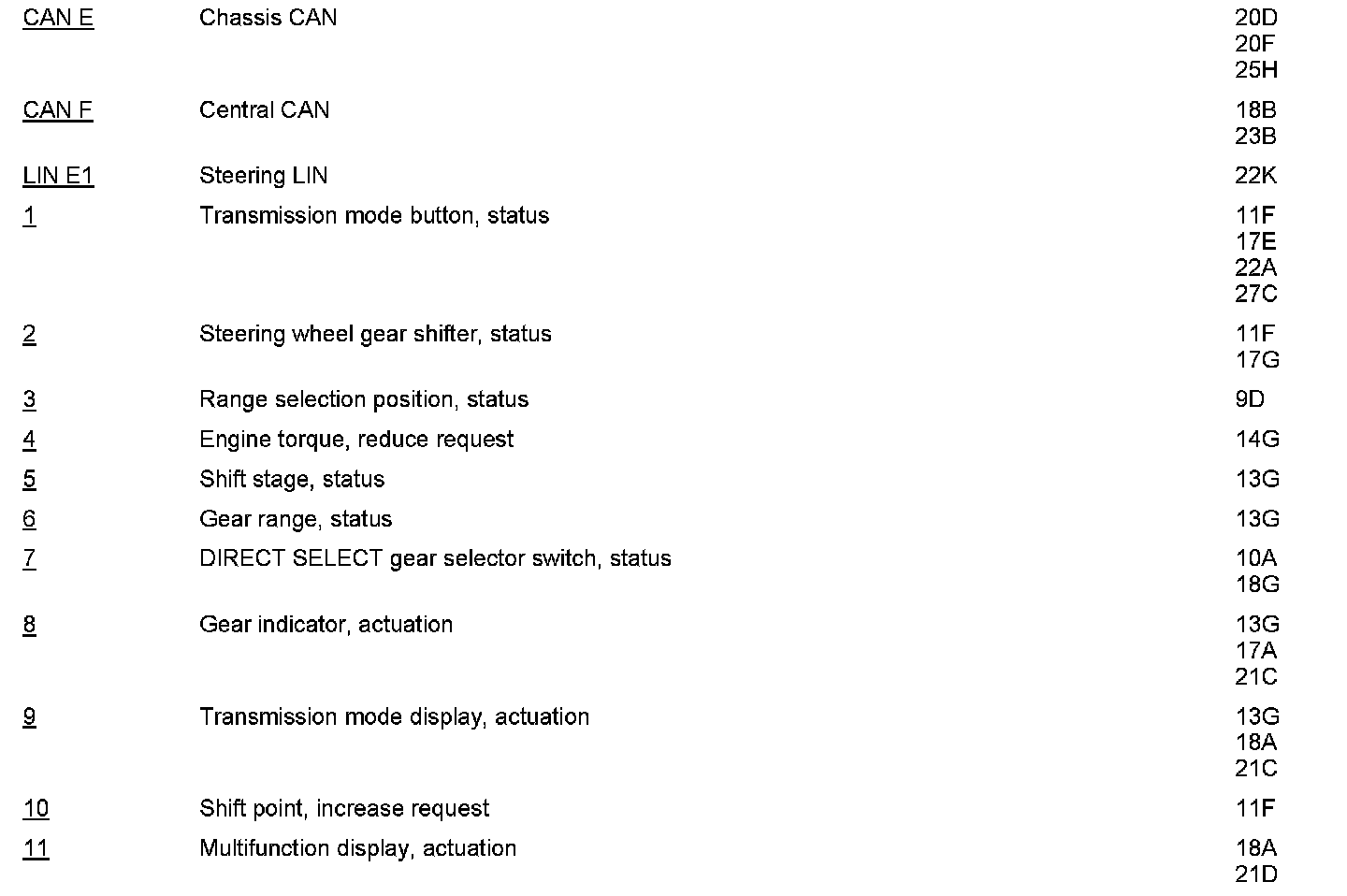 | | | |
|---|---|---|
| CAN E | Chassis CAN | 20D 20F 25H |
| CAN F | Central CAN | 18B 23B |
| LIN E1 | Steering LIN | 22K |
| 1 | Transmission mode button, status | 11F 17E 22A 27C |
| 2 | Steering wheel gear shifter, status | 11F 17G |
| 3 | Range selection position, status | 9D |
| 4 | Engine torque, reduce request | 14G |
| 5 | Shift stage, status | 13G |
| 6 | Gear range, status | 13G |
| 7 | DIRECT SELECT gear selector switch, status | 10A 18G |
| 8 | Gear indicator, actuation | 13G 17A 21C |
| 9 | Transmission mode display, actuation | 13G 18A 21C |
| 10 | Shift point, increase request | 11F |
| 11 | Multifunction display, actuation | 18A 21D |